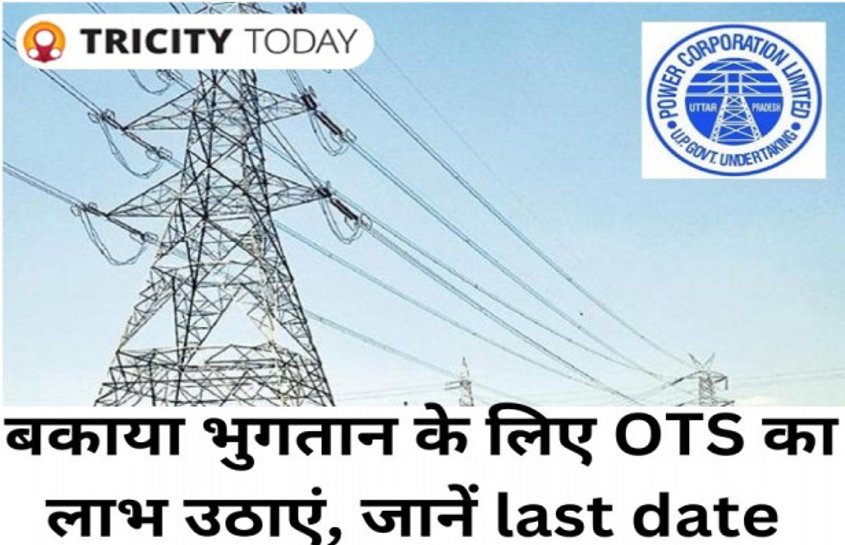 TRICITY TODAY

POWER CORPORATION LIMITED
UTTAR PRADESH
U.P. GOVT. UNDERTAKING

बकाया भुगतान के लिए OTS का लाभ उठाएं, जानें last date